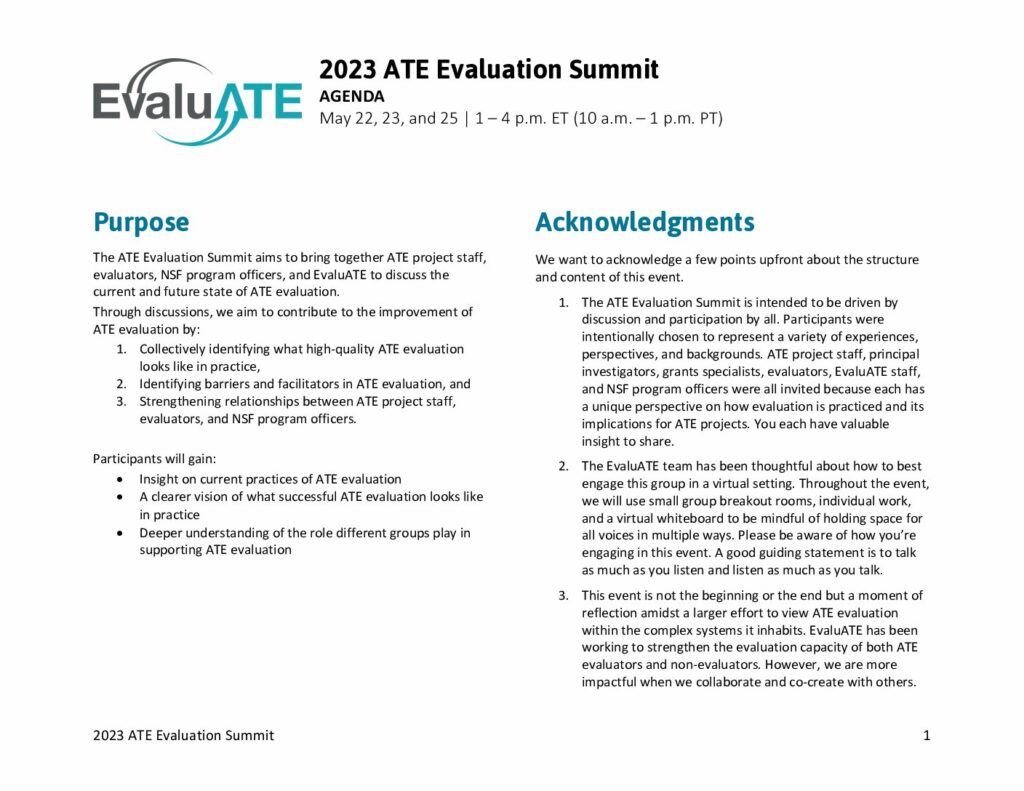 EvaluATE

2023 ATE Evaluation Summit
AGENDA
May 22, 23, and 25 | 1 – 4 p.m. ET (10 a.m. – 1 p.m. PT)

Purpose

The ATE Evaluation Summit aims to bring together ATE project staff, evaluators, NSF program officers, and EvaluATE to discuss the current and future state of ATE evaluation.

Through discussions, we aim to contribute to the improvement of ATE evaluation by:

1. Collectively identifying what high-quality ATE evaluation looks like in practice,
2. Identifying barriers and facilitators in ATE evaluation, and
3. Strengthening relationships between ATE project staff, evaluators, and NSF program officers.

Participants will gain:

• Insight on current practices of ATE evaluation
• A clearer vision of what successful ATE evaluation looks like in practice
• Deeper understanding of the role different groups play in supporting ATE evaluation

Acknowledgments

We want to acknowledge a few points upfront about the structure and content of this event.

1. The ATE Evaluation Summit is intended to be driven by discussion and participation by all. Participants were intentionally chosen to represent a variety of experiences, perspectives, and backgrounds. ATE project staff, principal investigators, grants specialists, evaluators, EvaluATE staff, and NSF program officers were all invited because each has a unique perspective on how evaluation is practiced and its implications for ATE projects. You each have valuable insight to share.

2. The EvaluATE team has been thoughtful about how to best engage this group in a virtual setting. Throughout the event, we will use small group breakout rooms, individual work, and a virtual whiteboard to be mindful of holding space for all voices in multiple ways. Please be aware of how you're engaging in this event. A good guiding statement is to talk as much as you listen and listen as much as you talk.

3. This event is not the beginning or the end but a moment of reflection amidst a larger effort to view ATE evaluation within the complex systems it inhabits. EvaluATE has been working to strengthen the evaluation capacity of both ATE evaluators and non-evaluators. However, we are more impactful when we collaborate and co-create with others.

2023 ATE Evaluation Summit

1